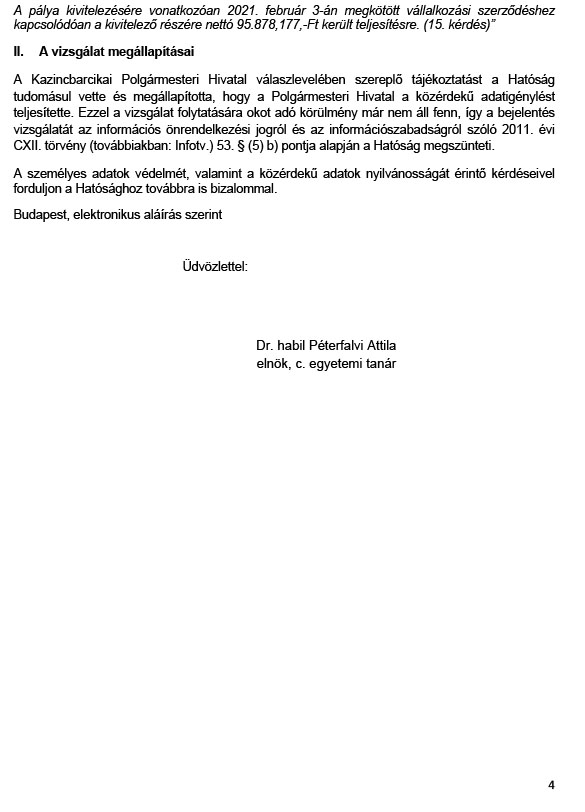 A pálya kivitelezésére vonatkozóan 2021. február 3-án megkötött vállalkozási szerződéshez kapcsolódóan a kivitelező részére nettó 95.878,177,-Ft került teljesítésre. (15. kérdés)"

II. A vizsgálat megállapításai

A Kazincbarcikai Polgármesteri Hivatal válaszlevelében szereplő tájékoztatást a Hatóság tudomásul vette és megállapította, hogy a Polgármesteri Hivatal a közérdekű adatigénylést teljesítette. Ezzel a vizsgálat folytatására okot adó körülmény már nem áll fenn, így a bejelentés vizsgálatát az információs önrendelkezési jogról és az információszabadságról szóló 2011. évi CXII. törvény (továbbiakban: Infotv.) 53. § (5) b) pontja alapján a Hatóság megszünteti.

A személyes adatok védelmét, valamint a közérdekű adatok nyilvánosságát érintő kérdéseivel forduljon a Hatósághoz továbbra is bizalommal.

Budapest, elektronikus aláírás szerint

Üdvözlettel:

Dr. habil Péterfalvi Attila
elnök, c. egyetemi tanár

4